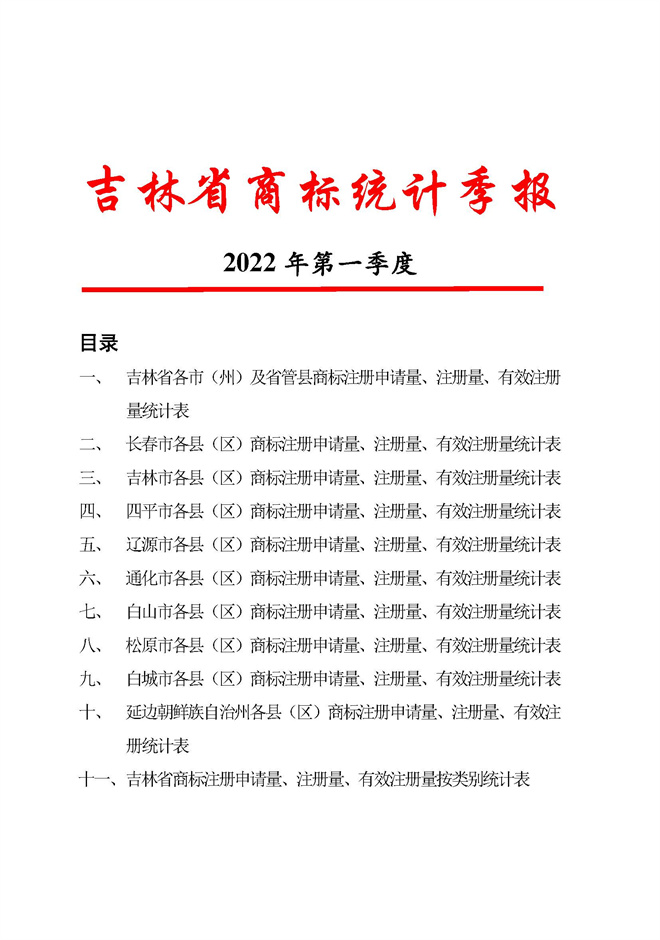 吉林省商标统计季报

2022 年第一季度

目录

一、 吉林省各市（州）及省管县商标注册申请量、注册量、有效注册量统计表

二、 长春市各县（区）商标注册申请量、注册量、有效注册量统计表

三、 吉林市各县（区）商标注册申请量、注册量、有效注册量统计表

四、 四平市各县（区）商标注册申请量、注册量、有效注册量统计表

五、 辽源市各县（区）商标注册申请量、注册量、有效注册量统计表

六、 通化市各县（区）商标注册申请量、注册量、有效注册量统计表

七、 白山市各县（区）商标注册申请量、注册量、有效注册量统计表

八、 松原市各县（区）商标注册申请量、注册量、有效注册量统计表

九、 白城市各县（区）商标注册申请量、注册量、有效注册量统计表

十、 延边朝鲜族自治州各县（区）商标注册申请量、注册量、有效注册统计表

十一、吉林省商标注册申请量、注册量、有效注册量按类别统计表